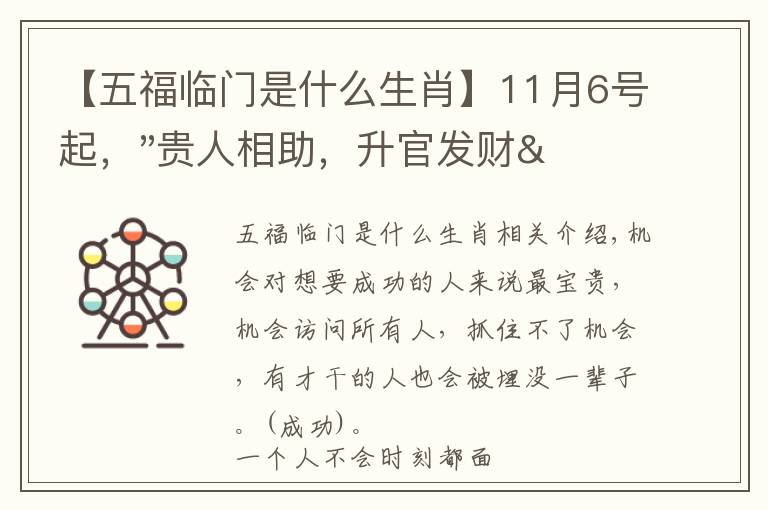 【五福临门是什么生肖】11月6号起，”贵人相助，升官发财&

五福临门是什么生肖相关介绍，机会对想要成功的人来说最宝贵，机会访问所有人，抓住不了机会，有才干的人也会被埋没一辈子。（成功）。
一个人不会时刻都面